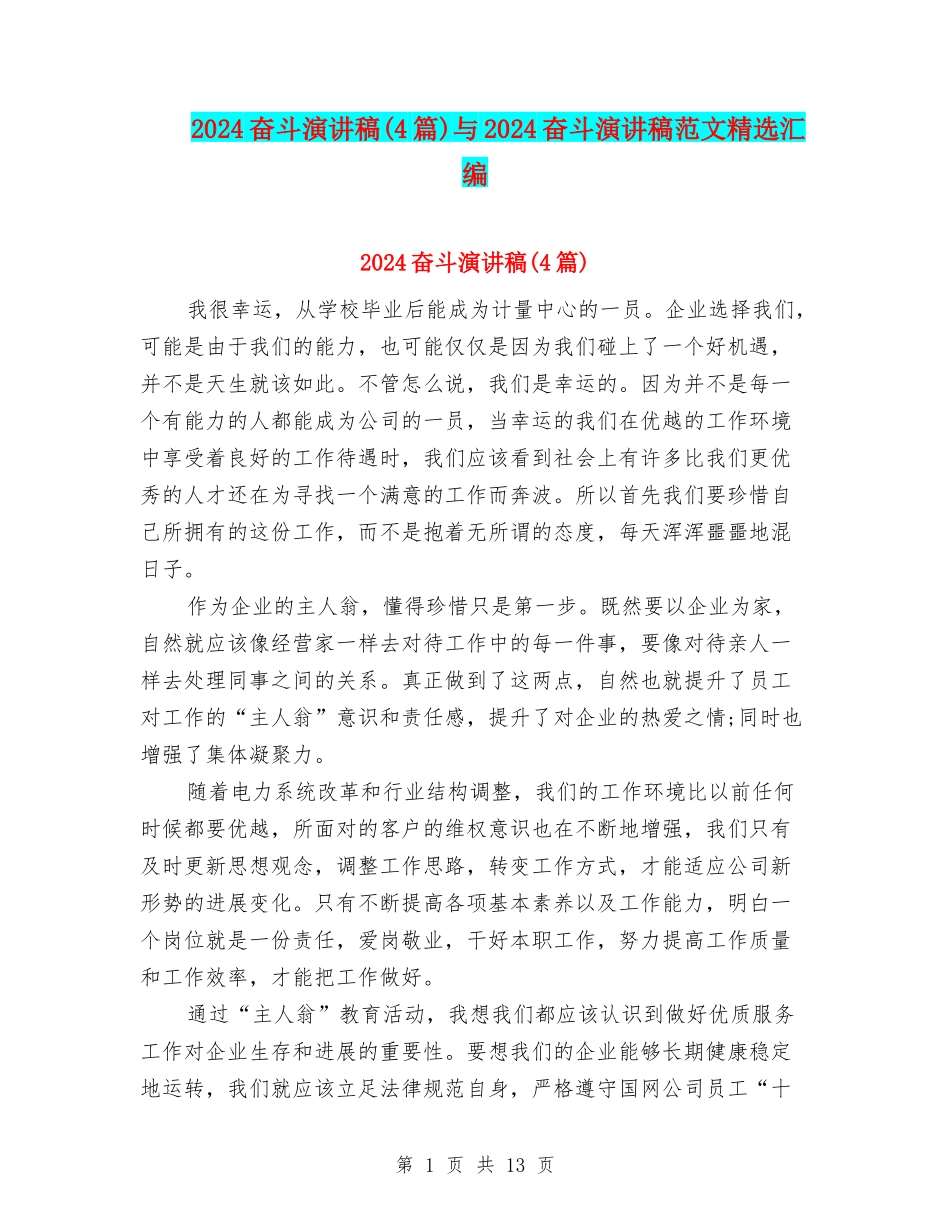 2024奋斗演讲稿(4篇)与2024奋斗演讲稿范文精选汇编

2024奋斗演讲稿(4篇)

我很幸运，从学校毕业后能成为计量中心的一员。企业选择我们，可能是由于我们的能力，也可能仅仅是因为我们碰上了一个好机遇，并不是天生就该如此。不管怎么说，我们是幸运的。因为并不是每一个有能力的人都能成为公司的一员，当幸运的我们在优越的工作环境中享受着良好的工作待遇时，我们应该看到社会上有许多比我们更优秀的人才还在为寻找一个满意的工作而奔波。所以首先我们要珍惜自己所拥有的这份工作，而不是抱着无所谓的态度，每天浑浑噩噩地混日子。

作为企业的主人翁，懂得珍惜只是第一步。既然要以企业为家，自然就应该像经营家一样去对待工作中的每一件事，要像对待亲人一样去处理同事之间的关系。真正做到了这两点，自然也就提升了员工对工作的“主人翁”意识和责任感，提升了对企业的热爱之情;同时也增强了集体凝聚力。

随着电力系统改革和行业结构调整，我们的工作环境比以前任何时候都要优越，所面对的客户的维权意识也在不断地增强，我们只有及时更新思想观念，调整工作思路，转变工作方式，才能适应公司新形势的进展变化。只有不断提高各项基本素养以及工作能力，明白一个岗位就是一份责任，爱岗敬业，干好本职工作，努力提高工作质量和工作效率，才能把工作做好。

通过“主人翁”教育活动，我想我们都应该认识到做好优质服务工作对企业生存和进展的重要性。要想我们的企业能够长期健康稳定地运转，我们就应该立足法律规范自身，严格遵守国网公司员工“十

第 1 页 共 13 页